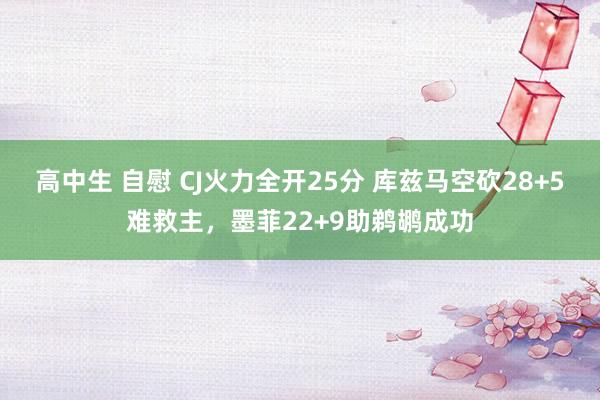 高中生 自慰 CJ火力全开25分 库兹马空砍28+5难救主，墨菲22+9助鹈鹕成功